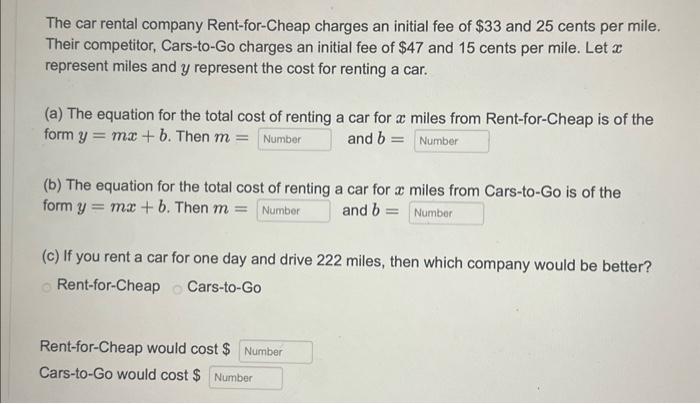 The car rental company Rent-for-Cheap charges an initial fee of $33 and 25 cents per mile. Their competitor, Cars-to-Go charges an initial fee of $47 and 15 cents per mile. Let $x$ represent miles and $y$ represent the cost for renting a car.

(a) The equation for the total cost of renting a car for $x$ miles from Rent-for-Cheap is of the form $y = mx + b$. Then $m =$ Number and $b =$ Number

(b) The equation for the total cost of renting a car for $x$ miles from Cars-to-Go is of the form $y = mx + b$. Then $m =$ Number and $b =$ Number

(c) If you rent a car for one day and drive 222 miles, then which company would be better?
Rent-for-Cheap Cars-to-Go

Rent-for-Cheap would cost $ Number
Cars-to-Go would cost $ Number